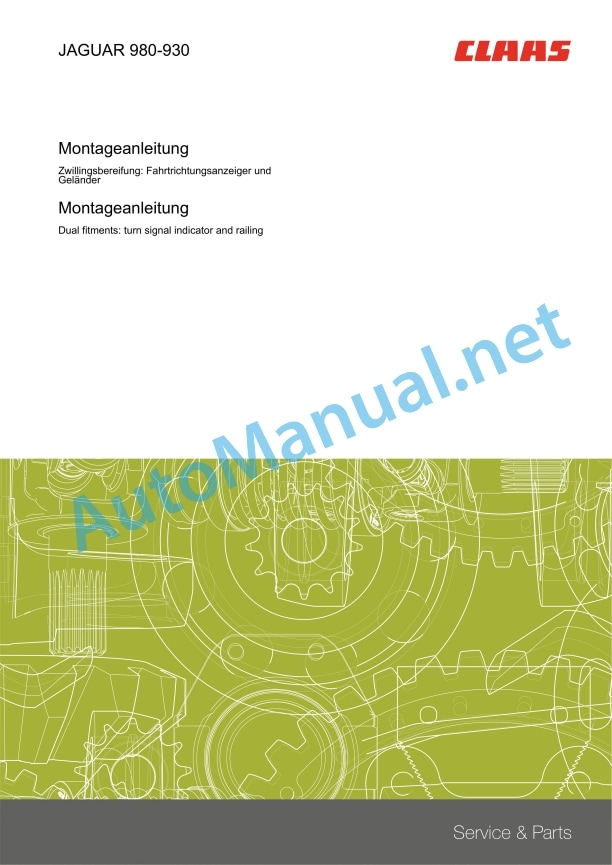 JAGUAR 980-930

CLAAS

Montageanleitung

Zwillingsbereifung: Fahrtrichtungsanzeiger und Geländer

Montageanleitung

Dual fitments: turn signal indicator and railing

Service & Parts

AutoManual.net